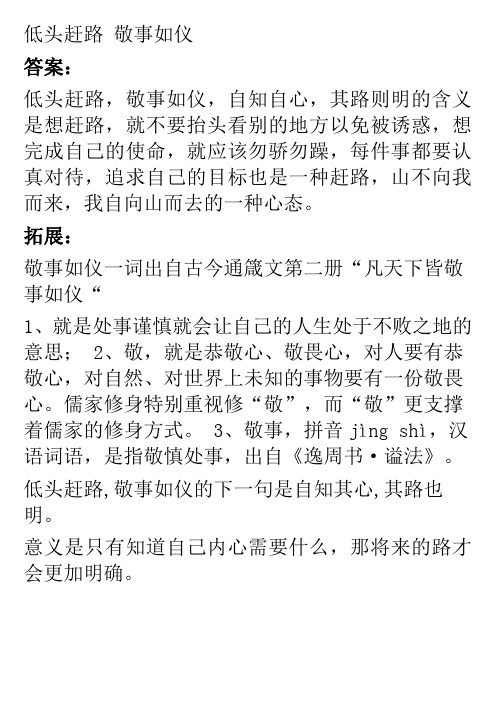 低头赶路 敬事如仪

答案：

低头赶路，敬事如仪，自知自心，其路则明的含义是想赶路，就不要抬头看别的地方以免被诱惑，想完成自己的使命，就应该勿骄勿躁，每件事都要认真对待，追求自己的目标也是一种赶路，山不向我而来，我自向山而去的一种心态。

拓展：

敬事如仪一词出自古今通箴文第二册“凡天下皆敬事如仪“

1、就是处事谨慎就会让自己的人生处于不败之地的意思； 2、敬，就是恭敬心、敬畏心，对人要有恭敬心，对自然、对世界上未知的事物要有一份敬畏心。儒家修身特别重视修“敬”，而“敬”更支撑着儒家的修身方式。 3、敬事，拼音 jìng shì，汉语词语，是指敬慎处事，出自《逸周书·谥法》。

低头赶路,敬事如仪的下一句是自知其心,其路也明。

意义是只有知道自己内心需要什么，那将来的路才会更加明确。